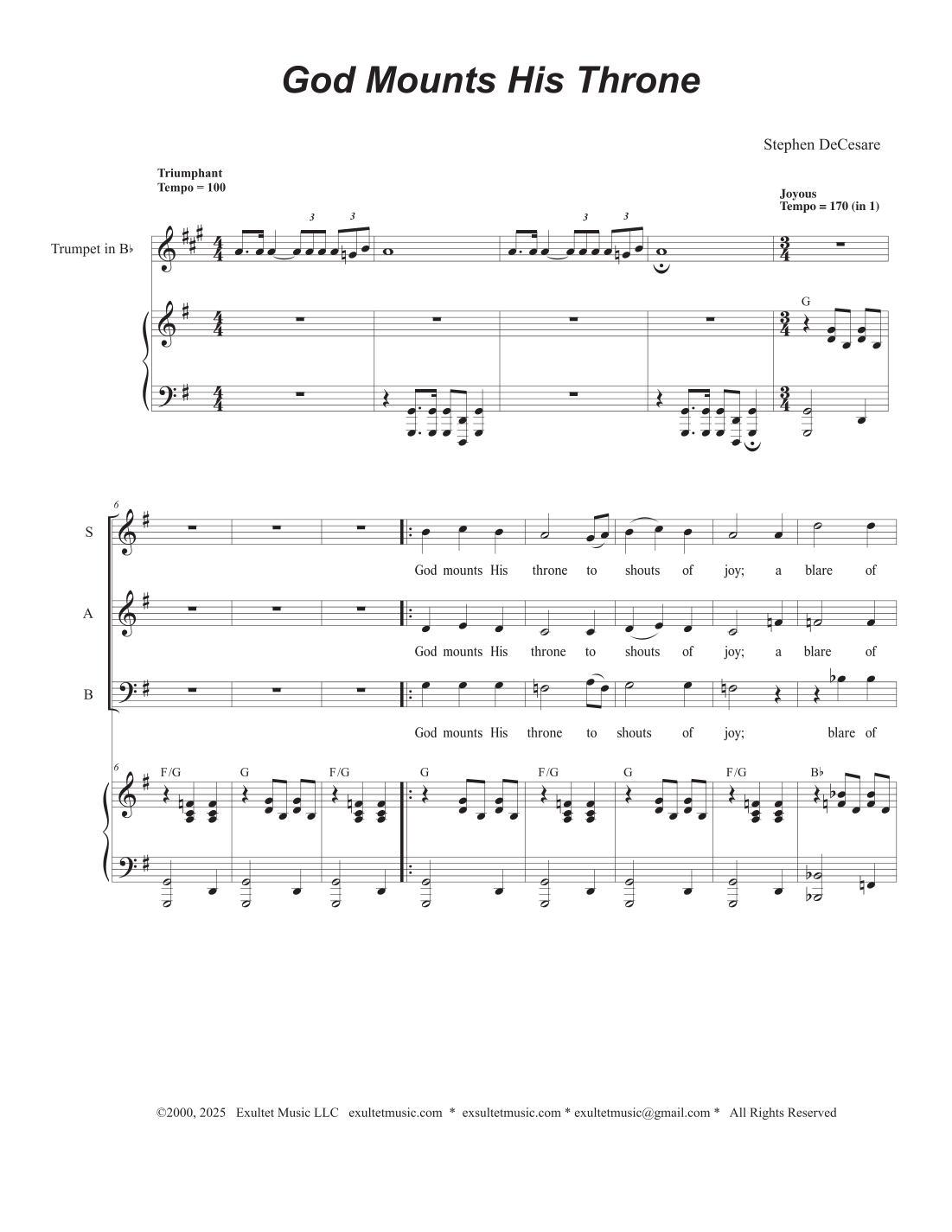 God Mounts His Throne

Stephen DeCesare

Triumphant
Tempo = 100

Joyous
Tempo = 170 (in 1)

Trumpet in B♭

3 3 3 3

G

6

S

God mounts His throne to shouts of joy; a blare of

A

God mounts His throne to shouts of joy; a blare of

B

God mounts His throne to shouts of joy; blare of

6

F/G G F/G G F/G G F/G B♭

©2000, 2025 Exultet Music LLC exultetmusic.com * exsultetmusic.com * exultetmusic@gmail.com * All Rights Reserved